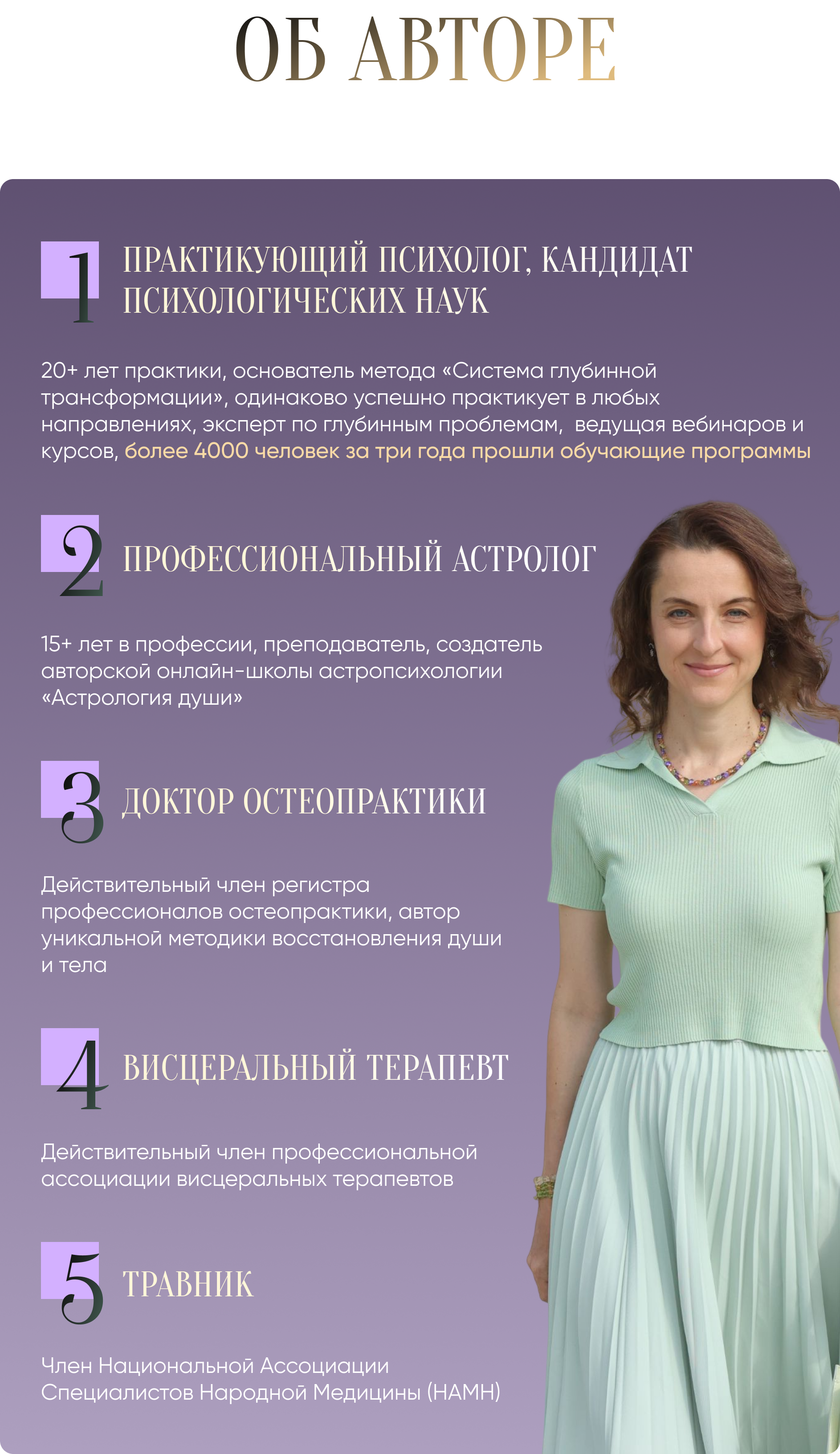 ОБ АВТОРЕ

1 ПРАКТИКУЮЩИЙ ПСИХОЛОГ, КАНДИДАТ ПСИХОЛОГИЧЕСКИХ НАУК

20+ лет практики, основатель метода «Система глубинной трансформации», одинаково успешно практикует в любых направлениях, эксперт по глубинным проблемам, ведущая вебинаров и курсов, более 4000 человек за три года прошли обучающие программы

2 ПРОФЕССИОНАЛЬНЫЙ АСТРОЛОГ

15+ лет в профессии, преподаватель, создатель авторской онлайн-школы астропсихологии «Астрология души»

3 ДОКТОР ОСТЕОПРАКТИКИ

Действительный член регистра профессионалов остеопрактики, автор уникальной методики восстановления души и тела

4 ВИСЦЕРАЛЬНЫЙ ТЕРАПЕВТ

Действительный член профессиональной ассоциации висцеральных терапевтов

5 ТРАВНИК

Член Национальной Ассоциации Специалистов Народной Медицины (НАМН)